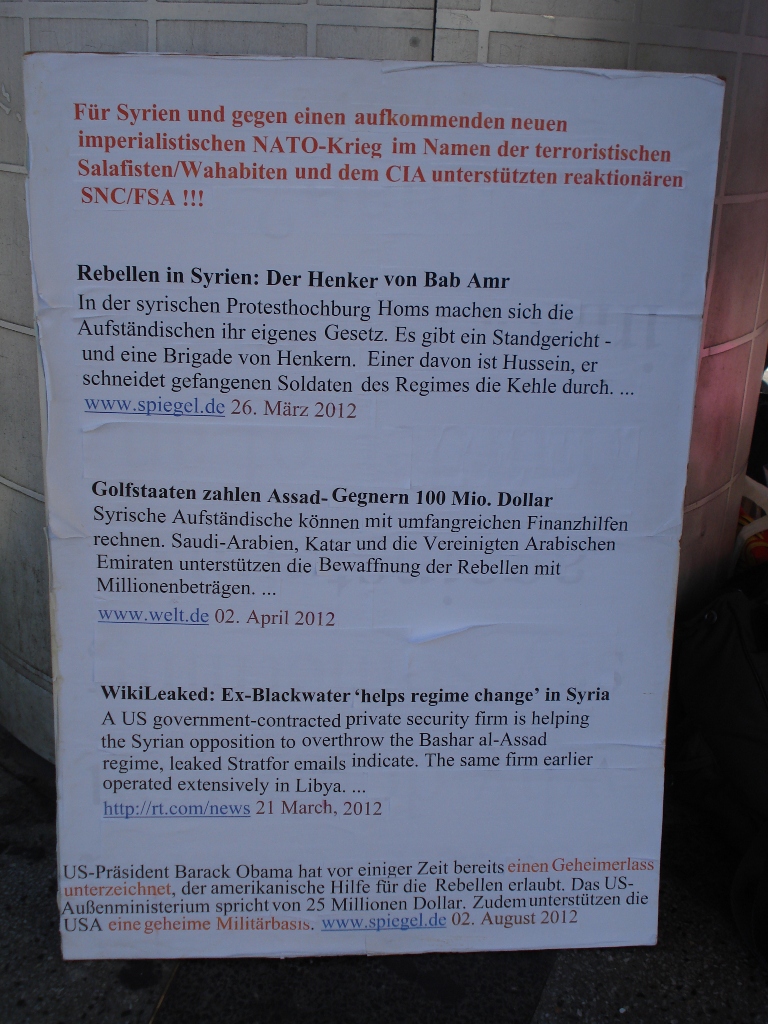 Für Syrien und gegen einen aufkommenden neuen imperialistischen NATO-Krieg im Namen der terroristischen Salafisten/Wahabiten und dem CIA unterstützten reaktionären SNC/FSA !!!

Rebellen in Syrien: Der Henker von Bab Amr
In der syrischen Protesthochburg Homs machen sich die Aufständischen ihr eigenes Gesetz. Es gibt ein Standgericht - und eine Brigade von Henkern. Einer davon ist Hussein, er schneidet gefangenen Soldaten des Regimes die Kehle durch. ...
www.spiegel.de 26. März 2012

Golfstaaten zahlen Assad- Gegnern 100 Mio. Dollar
Syrische Aufständische können mit umfangreichen Finanzhilfen rechnen. Saudi-Arabien, Katar und die Vereinigten Arabischen Emiraten unterstützen die Bewaffnung der Rebellen mit Millionenbeträgen. ...
www.welt.de 02. April 2012

WikiLeaked: Ex-Blackwater 'helps regime change' in Syria
A US government-contracted private security firm is helping the Syrian opposition to overthrow the Bashar al-Assad regime, leaked Stratfor emails indicate. The same firm earlier operated extensively in Libya. ...
http://rt.com/news 21 March, 2012

US-Präsident Barack Obama hat vor einiger Zeit bereits einen Geheimerlass unterzeichnet, der amerikanische Hilfe für die Rebellen erlaubt. Das US-Außenministerium spricht von 25 Millionen Dollar. Zudem unterstützen die USA eine geheime Militärbasis. www.spiegel.de 02. August 2012